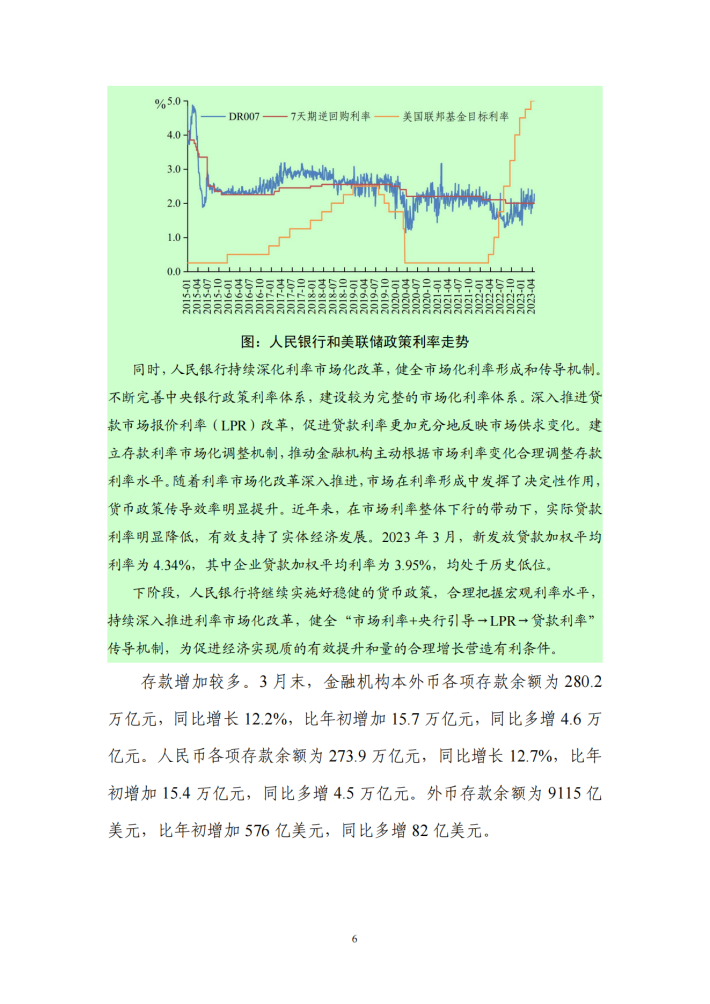 %
5.0
4.0
3.0
2.0
1.0
0.0

DR007　7天期逆回购利率　美国联邦基金目标利率

2015-01
2015-04
2015-07
2015-10
2016-01
2016-04
2016-07
2016-10
2017-01
2017-04
2017-07
2017-10
2018-01
2018-04
2018-07
2018-10
2019-01
2019-04
2019-07
2019-10
2020-01
2020-04
2020-07
2020-10
2021-01
2021-04
2021-07
2021-10
2022-01
2022-04
2022-07
2022-10
2023-01
2023-04

图：人民银行和美联储政策利率走势

同时，人民银行持续深化利率市场化改革，健全市场化利率形成和传导机制。不断完善中央银行政策利率体系，建设较为完整的市场化利率体系。深入推进贷款市场报价利率（LPR）改革，促进贷款利率更加充分地反映市场供求变化。建立存款利率市场化调整机制，推动金融机构主动根据市场利率变化合理调整存款利率水平。随着利率市场化改革深入推进，市场在利率形成中发挥了决定性作用，货币政策传导效率明显提升。近年来，在市场利率整体下行的带动下，实际贷款利率明显降低，有效支持了实体经济发展。2023 年 3 月，新发放贷款加权平均利率为 4.34%，其中企业贷款加权平均利率为 3.95%，均处于历史低位。

下阶段，人民银行将继续实施好稳健的货币政策，合理把握宏观利率水平，持续深入推进利率市场化改革，健全“市场利率+央行引导→LPR→贷款利率”传导机制，为促进经济实现质的有效提升和量的合理增长营造有利条件。

存款增加较多。3 月末，金融机构本外币各项存款余额为 280.2 万亿元，同比增长 12.2%，比年初增加 15.7 万亿元，同比多增 4.6 万亿元。人民币各项存款余额为 273.9 万亿元，同比增长 12.7%，比年初增加 15.4 万亿元，同比多增 4.5 万亿元。外币存款余额为 9115 亿美元，比年初增加 576 亿美元，同比多增 82 亿美元。

6